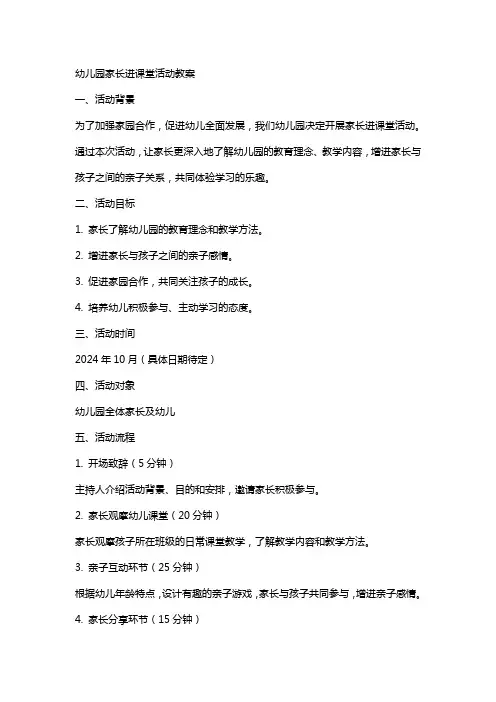 幼儿园家长进课堂活动教案

一、活动背景

为了加强家园合作，促进幼儿全面发展，我们幼儿园决定开展家长进课堂活动。通过本次活动，让家长更深入地了解幼儿园的教育理念、教学内容，增进家长与孩子之间的亲子关系，共同体验学习的乐趣。

二、活动目标

1. 家长了解幼儿园的教育理念和教学方法。

2. 增进家长与孩子之间的亲子感情。

3. 促进家园合作，共同关注孩子的成长。

4. 培养幼儿积极参与、主动学习的态度。

三、活动时间

2024 年 10 月（具体日期待定）

四、活动对象

幼儿园全体家长及幼儿

五、活动流程

1. 开场致辞（5 分钟）

主持人介绍活动背景、目的和安排，邀请家长积极参与。

2. 家长观摩幼儿课堂（20 分钟）

家长观摩孩子所在班级的日常课堂教学，了解教学内容和教学方法。

3. 亲子互动环节（25 分钟）

根据幼儿年龄特点，设计有趣的亲子游戏，家长与孩子共同参与，增进亲子感情。

4. 家长分享环节（15 分钟）